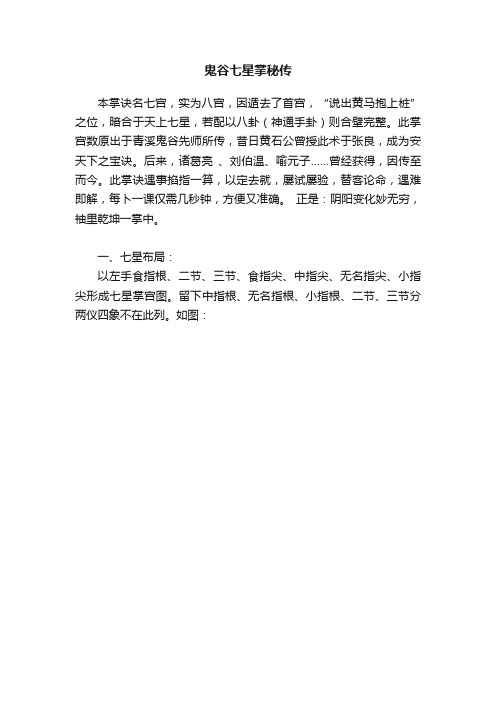 鬼谷七星掌秘传

本掌诀名七宫，实为八宫，因遁去了首宫，“说出黄马抱上桩”之位，暗合于天上七星，若配以八卦（神通手卦）则合璧完整。此掌宫数原出于青溪鬼谷先师所传，昔日黄石公曾授此术于张良，成为安天下之宝诀。后来，诸葛亮 、刘伯温、喻元子……曾经获得，因传至而今。此掌诀遇事掐指一算，以定去就，屡试屡验，替客论命，遇难即解，每卜一课仅需几秒钟，方便又准确。 正是：阴阳变化妙无穷，袖里乾坤一掌中。

一、七星布局：

以左手食指根、二节、三节、食指尖、中指尖、无名指尖、小指尖形成七星掌宫图。留下中指根、无名指根、小指根、二节、三节分两仪四象不在此列。如图：